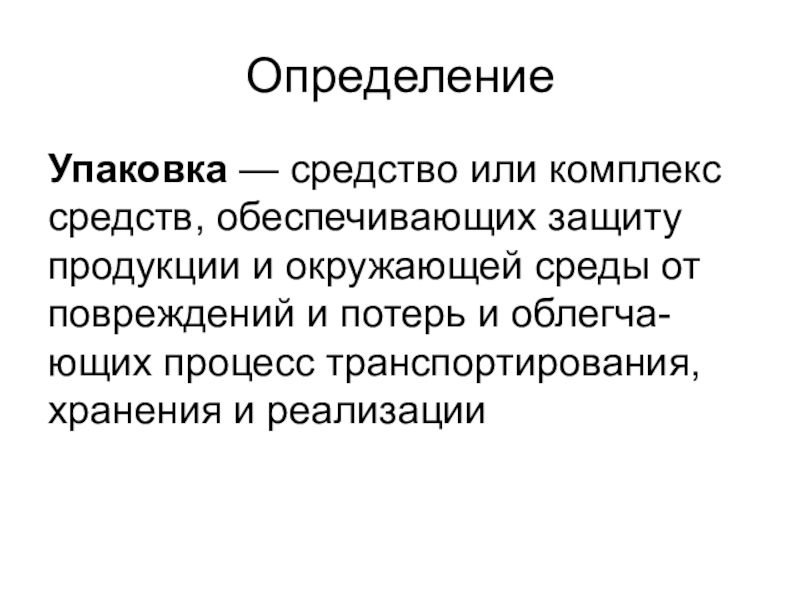 Определение

Упаковка — средство или комплекс средств, обеспечивающих защиту продукции и окружающей среды от повреждений и потерь и облегчающих процесс транспортирования, хранения и реализации